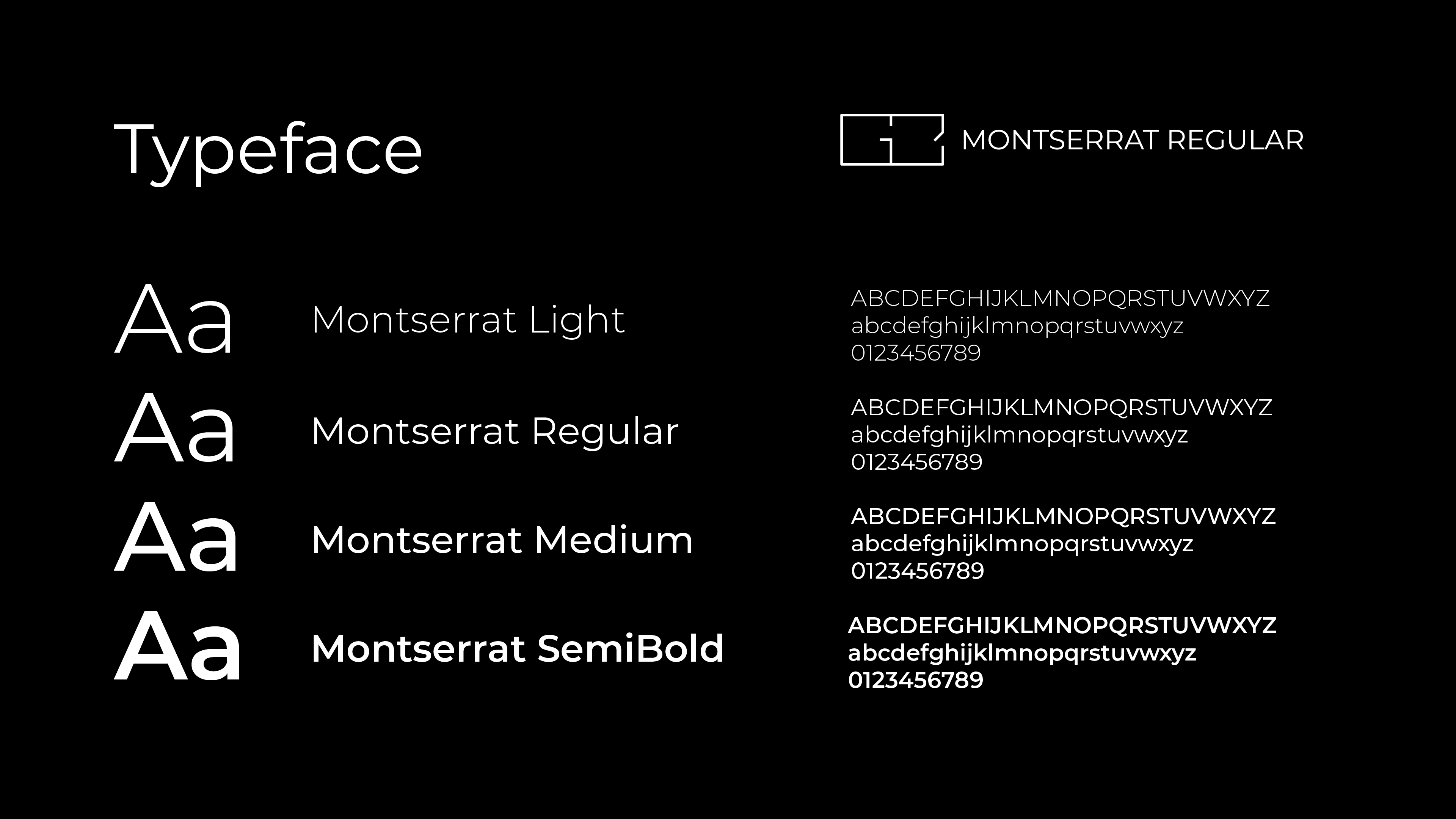 Typeface

MONTSERRAT REGULAR

Aa

Montserrat Light

ABCDEFGHIJKLMNOPQRSTUVWXYZ
abcdefghijklmnopqrstuvwxyz
0123456789

Aa

Montserrat Regular

ABCDEFGHIJKLMNOPQRSTUVWXYZ
abcdefghijklmnopqrstuvwxyz
0123456789

Aa

Montserrat Medium

ABCDEFGHIJKLMNOPQRSTUVWXYZ
abcdefghijklmnopqrstuvwxyz
0123456789

Aa

Montserrat SemiBold

ABCDEFGHIJKLMNOPQRSTUVWXYZ
abcdefghijklmnopqrstuvwxyz
0123456789